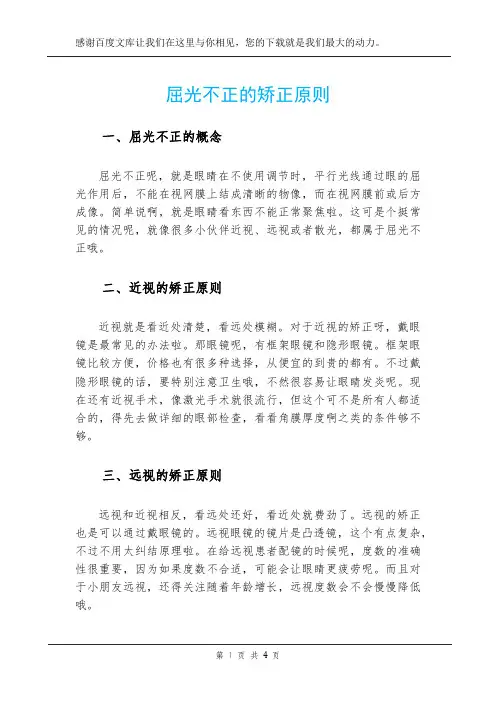 感谢百度文库让我们在这里与你相见，您的下载就是我们最大的动力。

屈光不正的矫正原则

一、屈光不正的概念

屈光不正呢，就是眼睛在不使用调节时，平行光线通过眼的屈光作用后，不能在视网膜上结成清晰的物像，而在视网膜前或后方成像。简单说啊，就是眼睛看东西不能正常聚焦啦。这可是个挺常见的情况呢，就像很多小伙伴近视、远视或者散光，都属于屈光不正哦。

二、近视的矫正原则

近视就是看近处清楚，看远处模糊。对于近视的矫正呀，戴眼镜是最常见的办法啦。那眼镜呢，有框架眼镜和隐形眼镜。框架眼镜比较方便，价格也有很多种选择，从便宜的到贵的都有。不过戴隐形眼镜的话，要特别注意卫生哦，不然很容易让眼睛发炎呢。现在还有近视手术，像激光手术就很流行，但这个可不是所有人都适合的，得先去做详细的眼部检查，看看角膜厚度啊之类的条件够不够。

三、远视的矫正原则

远视和近视相反，看远处还好，看近处就费劲了。远视的矫正也是可以通过戴眼镜的。远视眼镜的镜片是凸透镜，这个有点复杂，不过不用太纠结原理啦。在给远视患者配镜的时候呢，度数的准确性很重要，因为如果度数不合适，可能会让眼睛更疲劳呢。而且对于小朋友远视，还得关注随着年龄增长，远视度数会不会慢慢降低哦。

第 1 页 共 4 页